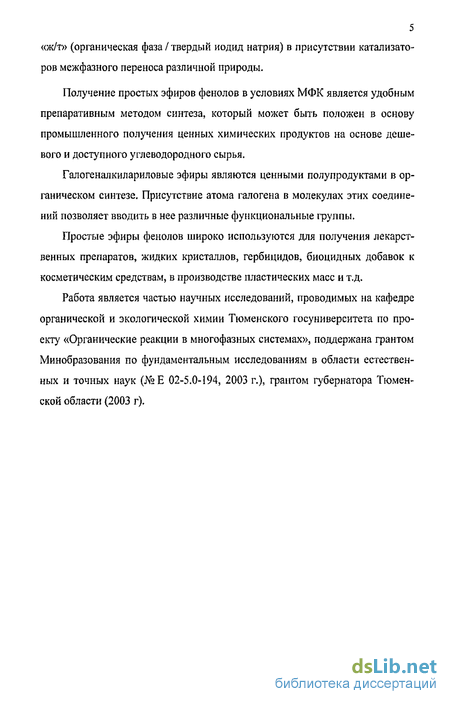 5

«ж/т» (органическая фаза / твердый иодид натрия) в присутствии катализаторов межфазного переноса различной природы.

Получение простых эфиров фенолов в условиях МФК является удобным препаративным методом синтеза, который может быть положен в основу промышленного получения ценных химических продуктов на основе дешевого и доступного углеводородного сырья.

Галогеналкилариловые эфиры являются ценными полупродуктами в органическом синтезе. Присутствие атома галогена в молекулах этих соединений позволяет вводить в нее различные функциональные группы.

Простые эфиры фенолов широко используются для получения лекарственных препаратов, жидких кристаллов, гербицидов, биоцидных добавок к косметическим средствам, в производстве пластических масс и т.д.

Работа является частью научных исследований, проводимых на кафедре органической и экологической химии Тюменского госуниверситета по проекту «Органические реакции в многофазных системах», поддержана грантом Минобразования по фундаментальным исследованиям в области естественных и точных наук (№ Е 02-5.0-194, 2003 г.), грантом губернатора Тюменской области (2003 г).

dsLib.net
библиотека диссертаций